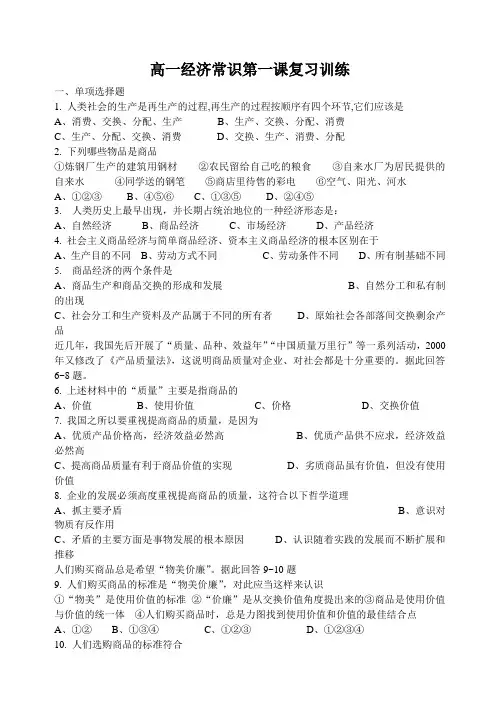 高一经济常识第一课复习训练

一、单项选择题

1. 人类社会的生产是再生产的过程,再生产的过程按顺序有四个环节,它们应该是
A、消费、交换、分配、生产　　B、生产、交换、分配、消费
C、生产、分配、交换、消费　　D、交换、生产、消费、分配

2. 下列哪些物品是商品
①炼钢厂生产的建筑用钢材　②农民留给自己吃的粮食　③自来水厂为居民提供的自来水　④同学送的钢笔　⑤商店里待售的彩电　⑥空气、阳光、河水
A、①②③　B、④⑤⑥　C、①③⑤　D、②④⑤

3. 人类历史上最早出现，并长期占统治地位的一种经济形态是：
A、自然经济　B、商品经济　C、市场经济　D、产品经济

4. 社会主义商品经济与简单商品经济、资本主义商品经济的根本区别在于
A、生产目的不同　B、劳动方式不同　C、劳动条件不同　D、所有制基础不同

5. 商品经济的两个条件是
A、商品生产和商品交换的形成和发展　B、自然分工和私有制的出现
C、社会分工和生产资料及产品属于不同的所有者　D、原始社会各部落间交换剩余产品

近几年，我国先后开展了“质量、品种、效益年”“中国质量万里行”等一系列活动，2000年又修改了《产品质量法》，这说明商品质量对企业、对社会都是十分重要的。据此回答6-8题。

6. 上述材料中的“质量”主要是指商品的
A、价值　B、使用价值　C、价格　D、交换价值

7. 我国之所以要重视提高商品的质量，是因为
A、优质产品价格高，经济效益必然高　B、优质产品供不应求，经济效益必然高
C、提高商品质量有利于商品价值的实现　D、劣质商品虽有价值，但没有使用价值

8. 企业的发展必须高度重视提高商品的质量，这符合以下哲学道理
A、抓主要矛盾　B、意识对物质有反作用
C、矛盾的主要方面是事物发展的根本原因　D、认识随着实践的发展而不断扩展和推移

人们购买商品总是希望“物美价廉”。据此回答9-10题

9. 人们购买商品的标准是“物美价廉”，对此应当这样来认识
①“物美”是使用价值的标准 ②“价廉”是从交换价值角度提出来的③商品是使用价值与价值的统一体 ④人们购买商品时，总是力图找到使用价值和价值的最佳结合点
A、①②　B、①③④　C、①②③　D、①②③④

10. 人们选购商品的标准符合